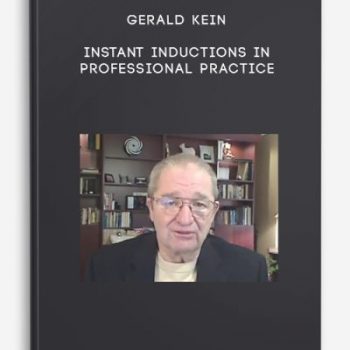 GERALD KEIN

INSTANT INDUCTIONS IN PROFESSIONAL PRACTICE